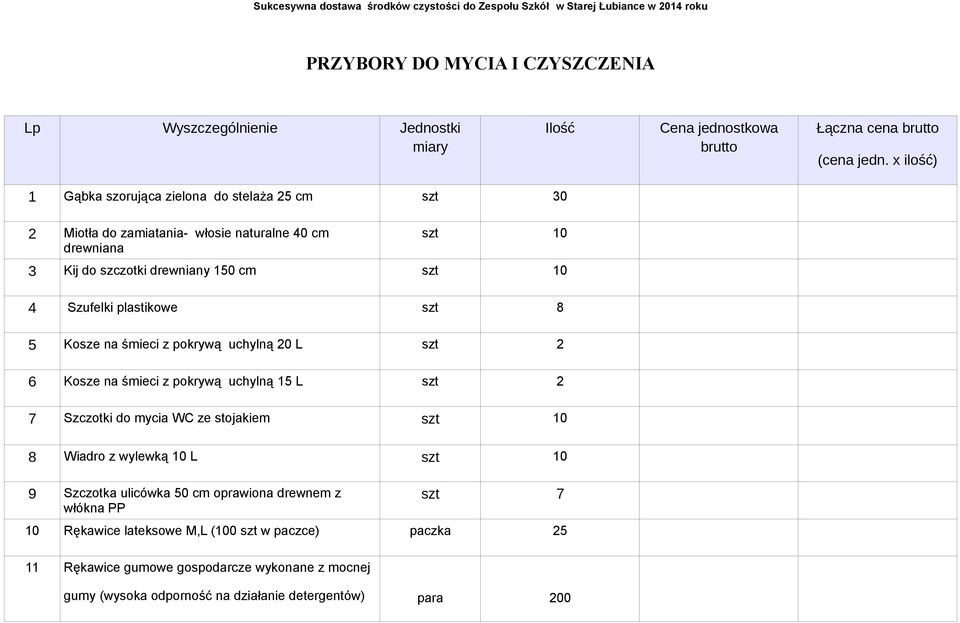 Sukcesywna dostawa środków czystości do Zespołu Szkół w Starej Łubiance w 2014 roku

PRZYBORY DO MYCIA I CZYSZCZENIA

| Lp | Wyszczególnienie | Jednostki miary | Ilość | Cena jednostkowa brutto | Łączna cena brutto (cena jedn. x ilość) |
|---|---|---|---|---|---|
| 1 | Gąbka szorująca zielona do stelaża 25 cm | szt | 30 | | |
| 2 | Miotła do zamiatania- włosie naturalne 40 cm drewniana | szt | 10 | | |
| 3 | Kij do szczotki drewniany 150 cm | szt | 10 | | |
| 4 | Szufelki plastikowe | szt | 8 | | |
| 5 | Kosze na śmieci z pokrywą uchylną 20 L | szt | 2 | | |
| 6 | Kosze na śmieci z pokrywą uchylną 15 L | szt | 2 | | |
| 7 | Szczotki do mycia WC ze stojakiem | szt | 10 | | |
| 8 | Wiadro z wylewką 10 L | szt | 10 | | |
| 9 | Szczotka ulicówka 50 cm oprawiona drewnem z włókna PP | szt | 7 | | |
| 10 | Rękawice lateksowe M,L (100 szt w paczce) | paczka | 25 | | |
| 11 | Rękawice gumowe gospodarcze wykonane z mocnej gumy (wysoka odporność na działanie detergentów) | para | 200 | | |